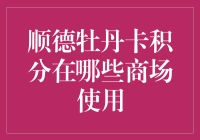 顺德牡丹卡积分在哪些商场使用